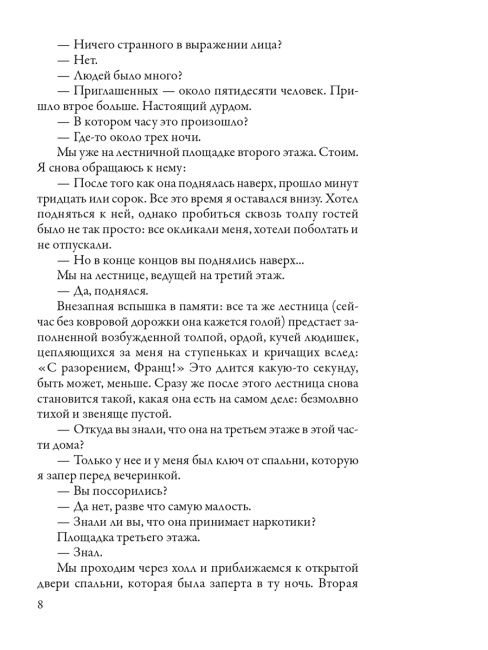 — Ничего странного в выражении лица?
— Нет.
— Людей было много?
— Приглашенных — около пятидесяти человек. Пришло втрое больше. Настоящий дурдом.
— В котором часу это произошло?
— Где-то около трех ночи.
Мы уже на лестничной площадке второго этажа. Стоим. Я снова обращаюсь к нему:
— После того как она поднялась наверх, прошло минут тридцать или сорок. Все это время я оставался внизу. Хотел подняться к ней, однако пробиться сквозь толпу гостей было не так просто: все окликали меня, хотели поболтать и не отпускали.
— Но в конце концов вы поднялись наверх...
Мы на лестнице, ведущей на третий этаж.
— Да, поднялся.
Внезапная вспышка в памяти: все та же лестница (сейчас без ковровой дорожки она кажется голой) предстает заполненной возбужденной толпой, ордой, кучей людишек, цепляющихся за меня на ступеньках и кричащих вслед: «С разорением, Франц!» Это длится какую-то секунду, быть может, меньше. Сразу же после этого лестница снова становится такой, какая она есть на самом деле: безмолвно тихой и звеняще пустой.
— Откуда вы знали, что она на третьем этаже в этой части дома?
— Только у нее и у меня был ключ от спальни, которую я запер перед вечеринкой.
— Вы поссорились?
— Да нет, разве что самую малость.
— Знали ли вы, что она принимает наркотики?
Площадка третьего этажа.
— Знал.
Мы проходим через холл и приближаемся к открытой двери спальни, которая была заперта в ту ночь. Вторая

8